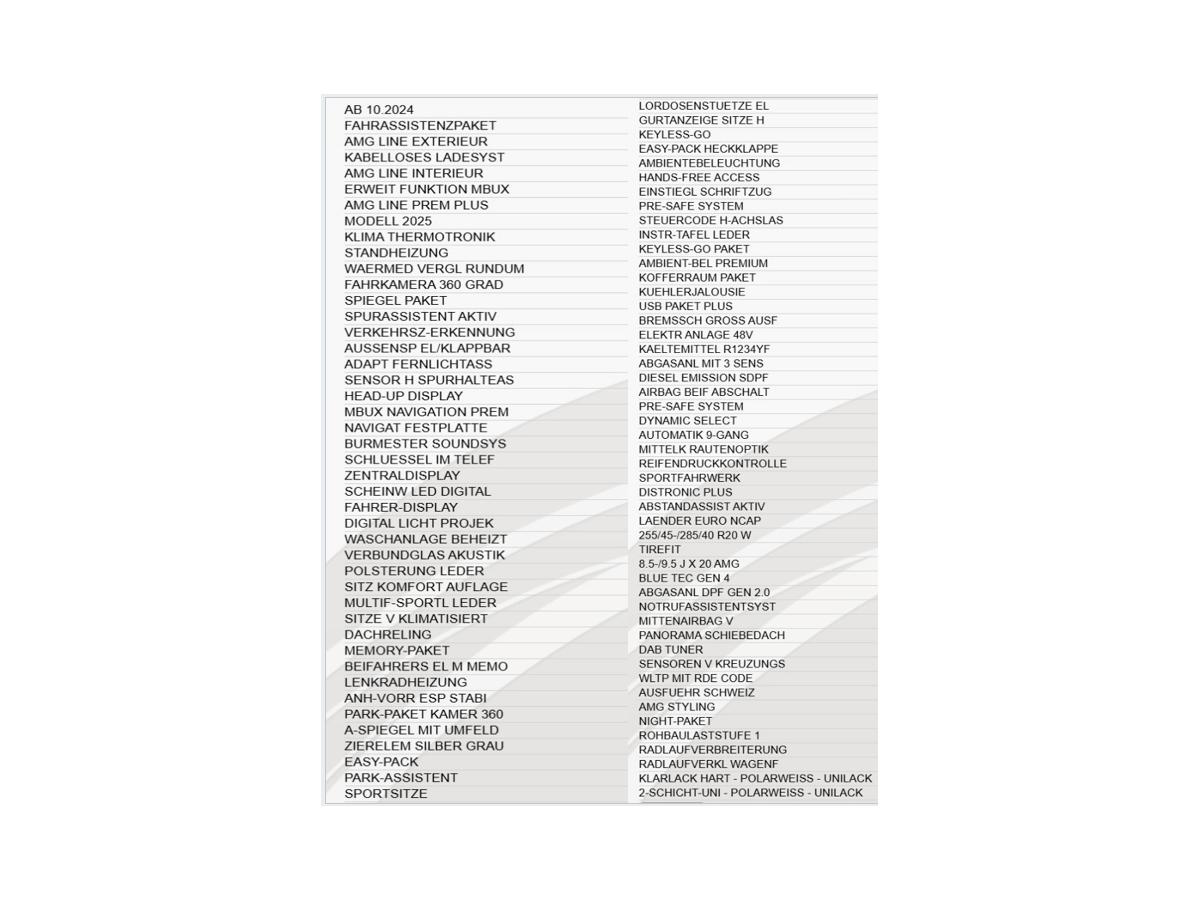 AB 10.2024
FAHRASSISTENZPAKET
AMG LINE EXTERIEUR
KABELLOSES LADESYST
AMG LINE INTERIEUR
ERWEIT FUNKTION MBUX
AMG LINE PREM PLUS
MODELL 2025
KLIMA THERMOTRONIK
STANDHEIZUNG
WAERMED VERGL RUNDUM
FAHRKAMERA 360 GRAD
SPIEGEL PAKET
SPURASSISTENT AKTIV
VERKEHRSZ-ERKENNUNG
AUSSENSP EL/KLAPPBAR
ADAPT FERNLICHTASS
SENSOR H SPURHALTEAS
HEAD-UP DISPLAY
MBUX NAVIGATION PREM
NAVIGAT FESTPLATTE
BURMESTER SOUNDSYS
SCHLUESSEL IM TELEF
ZENTRALDISPLAY
SCHEINW LED DIGITAL
FAHRER-DISPLAY
DIGITAL LICHT PROJEK
WASCHANLAGE BEHEIZT
VERBUNDGLAS AKUSTIK
POLSTERUNG LEDER
SITZ KOMFORT AUFLAGE
MULTIF-SPORTL LEDER
SITZE V KLIMATISIERT
DACHRELING
MEMORY-PAKET
BEIFAHRERS EL M MEMO
LENKRADHEIZUNG
ANH-VORR ESP STABI
PARK-PAKET KAMER 360
A-SPIEGEL MIT UMFELD
ZIERELEM SILBER GRAU
EASY-PACK
PARK-ASSISTENT
SPORTSITZE

LORDOSENSTUETZE EL
GURTANZEIGE SITZE H
KEYLESS-GO
EASY-PACK HECKKLAPPE
AMBIENTEBELEUCHTUNG
HANDS-FREE ACCESS
EINSTIEGL SCHRIFTZUG
PRE-SAFE SYSTEM
STEUERCODE H-ACHSLAS
INSTR-TAFEL LEDER
KEYLESS-GO PAKET
AMBIENT-BEL PREMIUM
KOFFERRAUM PAKET
KUEHLERJALOUSIE
USB PAKET PLUS
BREMSSCH GROSS AUSF
ELEKTR ANLAGE 48V
KAELTEMITTEL R1234YF
ABGASANL MIT 3 SENS
DIESEL EMISSION SDPF
AIRBAG BEIF ABSCHALT
PRE-SAFE SYSTEM
DYNAMIC SELECT
AUTOMATIK 9-GANG
MITTELK RAUTENOPTIK
REIFENDRUCKKONTROLLE
SPORTFAHRWERK
DISTRONIC PLUS
ABSTANDASSIST AKTIV
LAENDER EURO NCAP
255/45-/285/40 R20 W
TIREFIT
8.5-/9.5 J X 20 AMG
BLUE TEC GEN 4
ABGASANL DPF GEN 2.0
NOTRUFASSISTENTSYST
MITTENAIRBAG V
PANORAMA SCHIEBEDACH
DAB TUNER
SENSOREN V KREUZUNGS
WLTP MIT RDE CODE
AUSFUEHR SCHWEIZ
AMG STYLING
NIGHT-PAKET
ROHBAULASTSTUFE 1
RADLAUFVERBREITERUNG
RADLAUFVERKL WAGENF
KLARLACK HART - POLARWEISS - UNILACK
2-SCHICHT-UNI - POLARWEISS - UNILACK